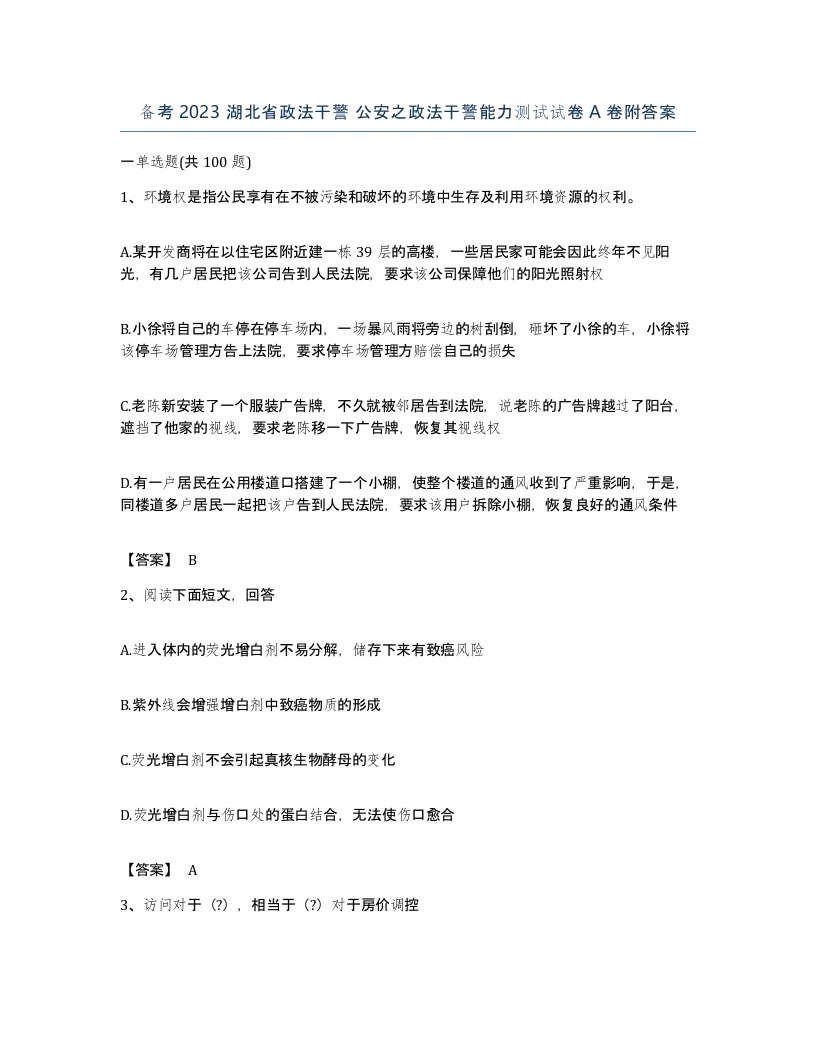 备考 2023 湖北省政法干警 公安之政法干警能力测试试卷 A 卷附答案

一单选题(共 100 题)

1、环境权是指公民享有在不被污染和破坏的环境中生存及利用环境资源的权利。

A.某开发商将在以住宅区附近建一栋 39 层的高楼，一些居民家可能会因此终年不见阳光，有几户居民把该公司告到人民法院，要求该公司保障他们的阳光照射权

B.小徐将自己的车停在停车场内，一场暴风雨将旁边的树刮倒，砸坏了小徐的车，小徐将该停车场管理方告上法院，要求停车场管理方赔偿自己的损失

C.老陈新安装了一个服装广告牌，不久就被邻居告到法院，说老陈的广告牌越过了阳台，遮挡了他家的视线，要求老陈移一下广告牌，恢复其视线权

D.有一户居民在公用楼道口搭建了一个小棚，使整个楼道的通风收到了严重影响，于是，同楼道多户居民一起把该户告到人民法院，要求该用户拆除小棚，恢复良好的通风条件

【答案】 B

2、阅读下面短文，回答

A.进入体内的荧光增白剂不易分解，储存下来有致癌风险

B.紫外线会增强增白剂中致癌物质的形成

C.荧光增白剂不会引起真核生物酵母的变化

D.荧光增白剂与伤口处的蛋白结合，无法使伤口愈合

【答案】 A

3、访问对于（?），相当于（?）对于房价调控